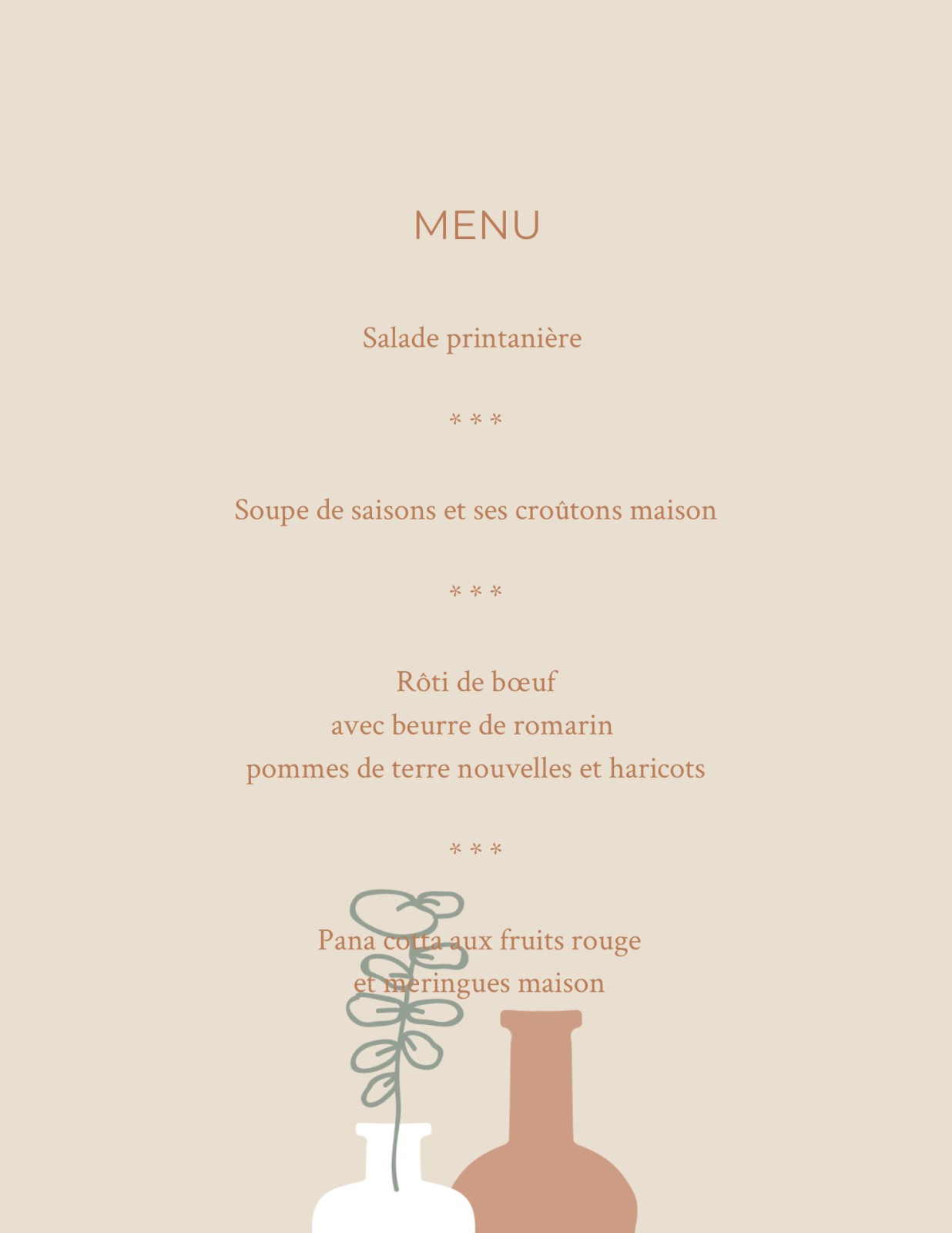 MENU

Salade printanière

* * *

Soupe de saisons et ses croûtons maison

* * *

Rôti de bœuf
avec beurre de romarin
pommes de terre nouvelles et haricots

* * *

Pana cotta aux fruits rouge
et meringues maison